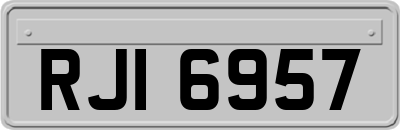 RJI 6957